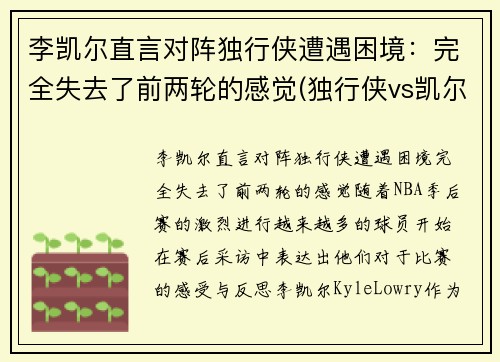 李凯尔直言对阵独行侠遭遇困境：完全失去了前两轮的感觉(独行侠vs凯尔

李凯尔直言对阵独行侠遭遇困境完全失去了前两轮的感觉随着NBA季后赛的激烈进行越来越多的球员开始在赛后采访中表达出他们对于比赛的感受与反思李凯尔KyleLowry作为